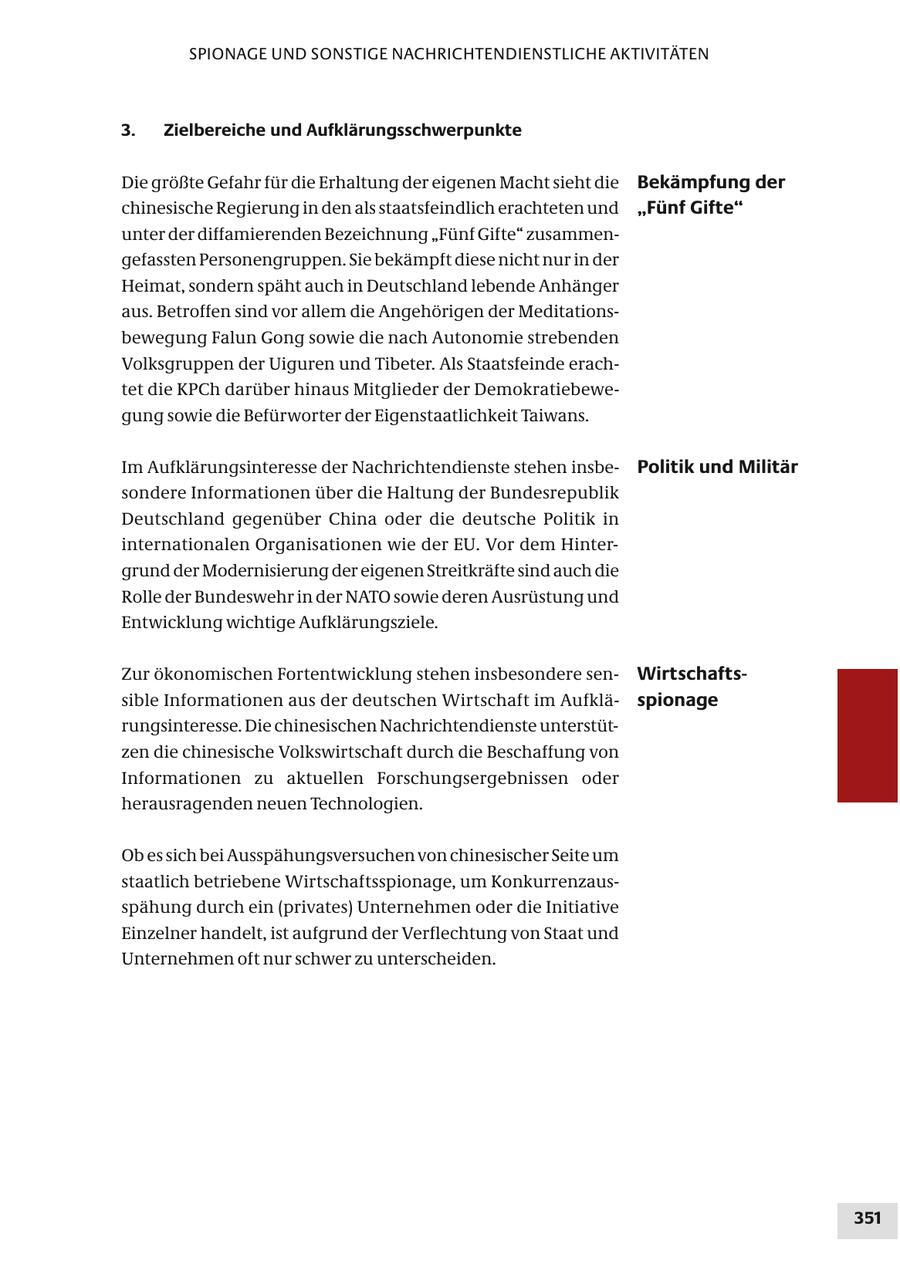 SPIONAGE UND SONSTIGE NACHRICHTENDIENSTLICHE AKTIVITÄTEN

3. Zielbereiche und Aufklärungsschwerpunkte

Bekämpfung der „Fünf Gifte“

Die größte Gefahr für die Erhaltung der eigenen Macht sieht die chinesische Regierung in den als staatsfeindlich erachteten und unter der diffamierenden Bezeichnung „Fünf Gifte“ zusammengefassten Personengruppen. Sie bekämpft diese nicht nur in der Heimat, sondern späht auch in Deutschland lebende Anhänger aus. Betroffen sind vor allem die Angehörigen der Meditationsbewegung Falun Gong sowie die nach Autonomie strebenden Volksgruppen der Uiguren und Tibeter. Als Staatsfeinde erachtet die KPCh darüber hinaus Mitglieder der Demokratiebewegung sowie die Befürworter der Eigenstaatlichkeit Taiwans.

Politik und Militär

Im Aufklärungsinteresse der Nachrichtendienste stehen insbesondere Informationen über die Haltung der Bundesrepublik Deutschland gegenüber China oder die deutsche Politik in internationalen Organisationen wie der EU. Vor dem Hintergrund der Modernisierung der eigenen Streitkräfte sind auch die Rolle der Bundeswehr in der NATO sowie deren Ausrüstung und Entwicklung wichtige Aufklärungsziele.

Wirtschaftsspionage

Zur ökonomischen Fortentwicklung stehen insbesondere sensible Informationen aus der deutschen Wirtschaft im Aufklärungsinteresse. Die chinesischen Nachrichtendienste unterstützen die chinesische Volkswirtschaft durch die Beschaffung von Informationen zu aktuellen Forschungsergebnissen oder herausragenden neuen Technologien.

Ob es sich bei Ausspähungsversuchen von chinesischer Seite um staatlich betriebene Wirtschaftsspionage, um Konkurrenzausspähung durch ein (privates) Unternehmen oder die Initiative Einzelner handelt, ist aufgrund der Verflechtung von Staat und Unternehmen oft nur schwer zu unterscheiden.

351